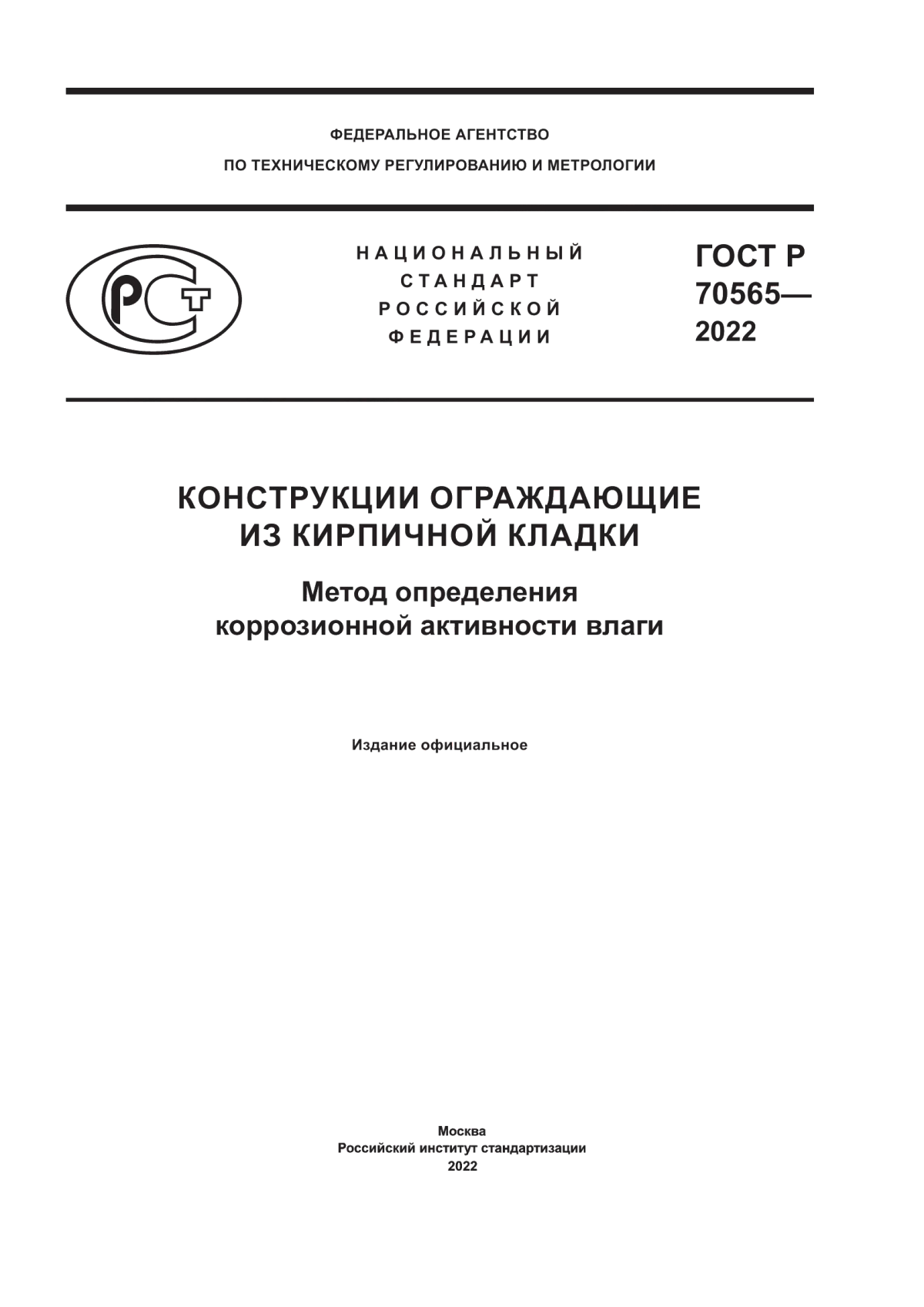 ФЕДЕРАЛЬНОЕ АГЕНТСТВО
ПО ТЕХНИЧЕСКОМУ РЕГУЛИРОВАНИЮ И МЕТРОЛОГИИ

РСТ

НАЦИОНАЛЬНЫЙ
СТАНДАРТ
РОССИЙСКОЙ
ФЕДЕРАЦИИ

ГОСТ Р
70565—
2022

КОНСТРУКЦИИ ОГРАЖДАЮЩИЕ
ИЗ КИРПИЧНОЙ КЛАДКИ

Метод определения
коррозионной активности влаги

Издание официальное

Москва
Российский институт стандартизации
2022